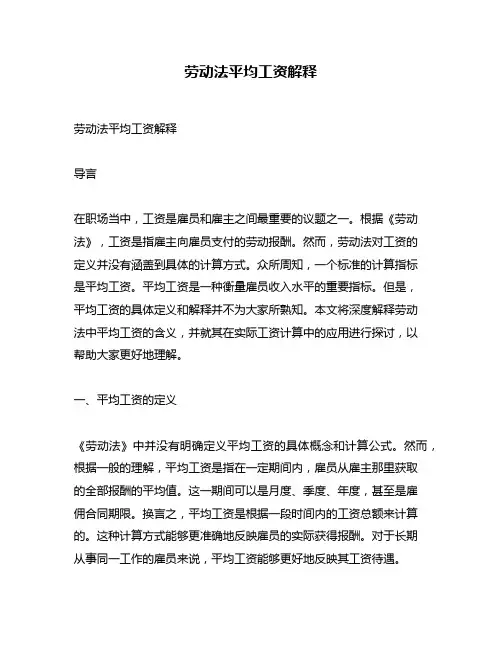 劳动法平均工资解释

劳动法平均工资解释

导言

在职场当中，工资是雇员和雇主之间最重要的议题之一。根据《劳动法》，工资是指雇主向雇员支付的劳动报酬。然而，劳动法对工资的定义并没有涵盖到具体的计算方式。众所周知，一个标准的计算指标是平均工资。平均工资是一种衡量雇员收入水平的重要指标。但是，平均工资的具体定义和解释并不为大家所熟知。本文将深度解释劳动法中平均工资的含义，并就其在实际工资计算中的应用进行探讨，以帮助大家更好地理解。

一、平均工资的定义

《劳动法》中并没有明确定义平均工资的具体概念和计算公式。然而，根据一般的理解，平均工资是指在一定期间内，雇员从雇主那里获取的全部报酬的平均值。这一期间可以是月度、季度、年度，甚至是雇佣合同期限。换言之，平均工资是根据一段时间内的工资总额来计算的。这种计算方式能够更准确地反映雇员的实际获得报酬。对于长期从事同一工作的雇员来说，平均工资能够更好地反映其工资待遇。